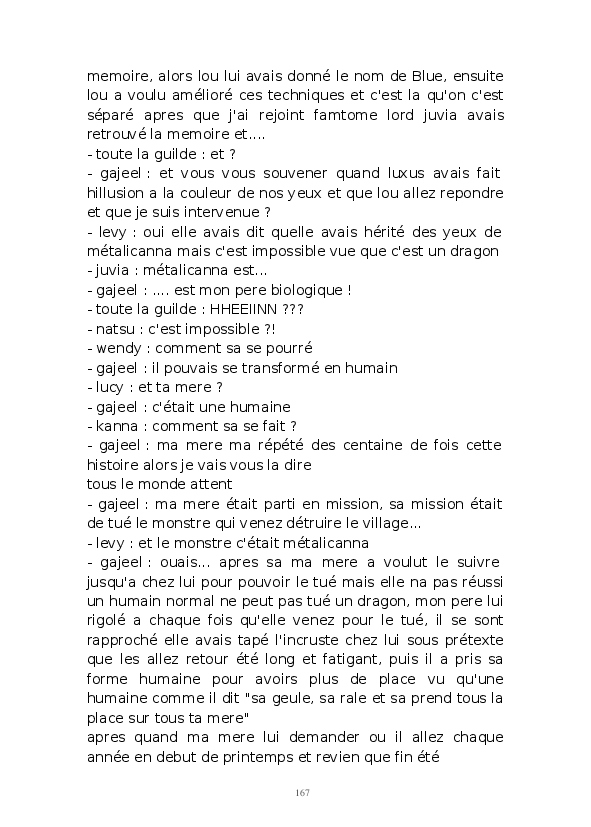 memoire, alors lou lui avais donné le nom de Blue, ensuite lou a voulu amélioré ces techniques et c'est la qu'on c'est séparé apres que j'ai rejoint famtome lord juvia avais retrouvé la memoire et....
- toute la guilde : et ?
- gajeel : et vous vous souvener quand luxus avais fait hillusion a la couleur de nos yeux et que lou allez repondre et que je suis intervenue ?
- levy : oui elle avais dit quelle avais hérité des yeux de métalicanna mais c'est impossible vue que c'est un dragon
- juvia : métalicanna est...
- gajeel : .... est mon pere biologique !
- toute la guilde : HHEEIINN ???
- natsu : c'est impossible ?!
- wendy : comment sa se pourré
- gajeel : il pouvais se transformé en humain
- lucy : et ta mere ?
- gajeel : c'était une humaine
- kanna : comment sa se fait ?
- gajeel : ma mere ma répété des centaine de fois cette histoire alors je vais vous la dire
tous le monde attent
- gajeel : ma mere était parti en mission, sa mission était de tué le monstre qui venez détruire le village...
- levy : et le monstre c'était métalicanna
- gajeel : ouais... apres sa ma mere a voulut le suivre jusqu'a chez lui pour pouvoir le tué mais elle na pas réussi un humain normal ne peut pas tué un dragon, mon pere lui rigolé a chaque fois qu'elle venez pour le tué, il se sont rapproché elle avais tapé l'incruste chez lui sous prétexte que les allez retour été long et fatigant, puis il a pris sa forme humaine pour avoirs plus de place vu qu'une humaine comme il dit "sa geule, sa rale et sa prend tous la place sur tous ta mere"
apres quand ma mere lui demander ou il allez chaque année en debut de printemps et revien que fin été

167